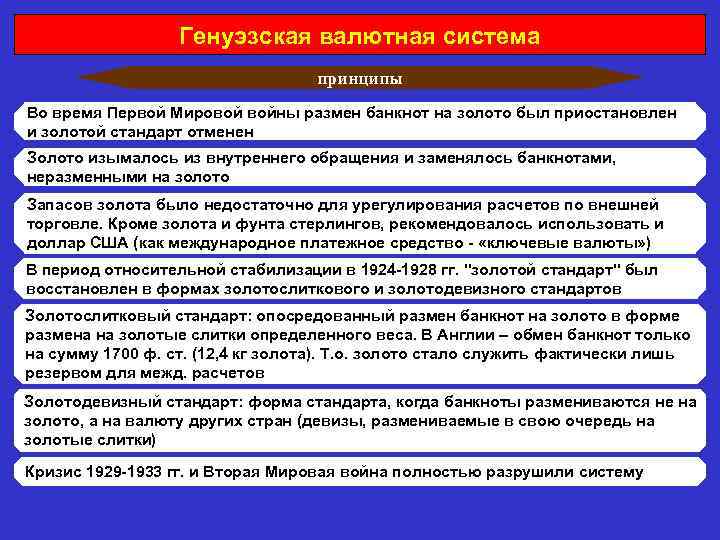 Генуэзская валютная система

принципы

Во время Первой Мировой войны размен банкнот на золото был приостановлен и золотой стандарт отменен

Золото изымалось из внутреннего обращения и заменялось банкнотами, неразменными на золото

Запасов золота было недостаточно для урегулирования расчетов по внешней торговле. Кроме золота и фунта стерлингов, рекомендовалось использовать и доллар США (как международное платежное средство - «ключевые валюты»)

В период относительной стабилизации в 1924-1928 гг. "золотой стандарт" был восстановлен в формах золотослиткового и золотодевизного стандартов

Золотослитковый стандарт: опосредованный размен банкнот на золото в форме размена на золотые слитки определенного веса. В Англии – обмен банкнот только на сумму 1700 ф. ст. (12,4 кг золота). Т.о. золото стало служить фактически лишь резервом для межд. расчетов

Золотодевизный стандарт: форма стандарта, когда банкноты размениваются не на золото, а на валюту других стран (девизы, размениваемые в свою очередь на золотые слитки)

Кризис 1929-1933 гг. и Вторая Мировая война полностью разрушили систему